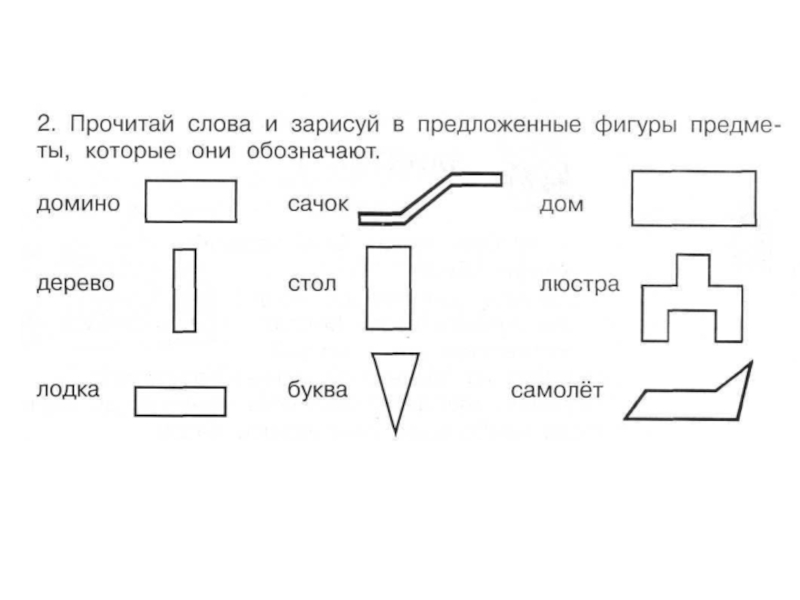 2. Прочитай слова и зарисуй в предложенные фигуры предметы, которые они обозначают.

домино

сачок

дом

дерево

стол

люстра

лодка

буква

самолёт